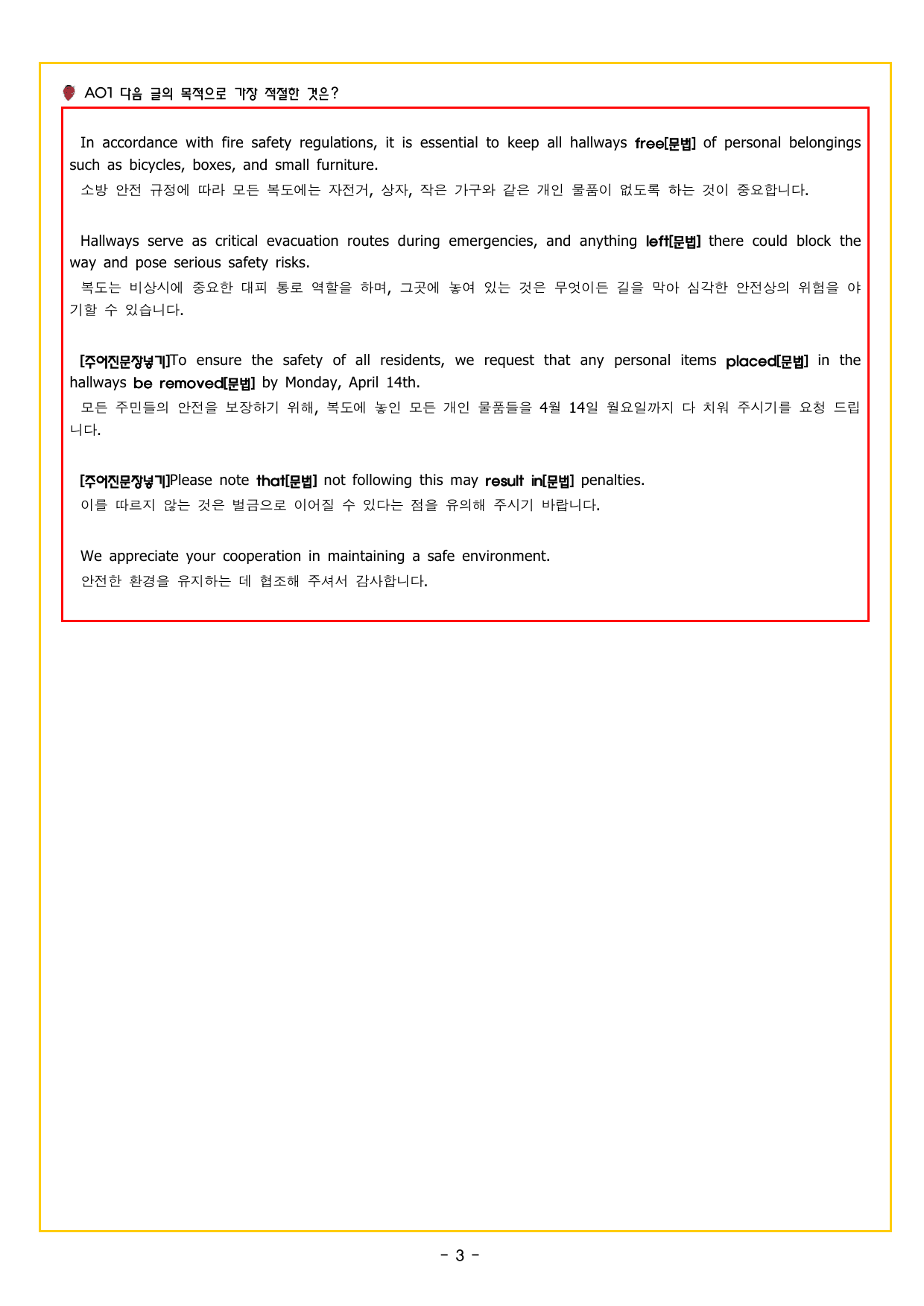 A01 다음 글의 목적으로 가장 적절한 것은?

In accordance with fire safety regulations, it is essential to keep all hallways free[문법] of personal belongings such as bicycles, boxes, and small furniture.

소방 안전 규정에 따라 모든 복도에는 자전거, 상자, 작은 가구와 같은 개인 물품이 없도록 하는 것이 중요합니다.

Hallways serve as critical evacuation routes during emergencies, and anything left[문법] there could block the way and pose serious safety risks.

복도는 비상시에 중요한 대피 통로 역할을 하며, 그곳에 놓여 있는 것은 무엇이든 길을 막아 심각한 안전상의 위험을 야기할 수 있습니다.

[주어진문장넣기]To ensure the safety of all residents, we request that any personal items placed[문법] in the hallways be removed[문법] by Monday, April 14th.

모든 주민들의 안전을 보장하기 위해, 복도에 놓인 모든 개인 물품들을 4월 14일 월요일까지 다 치워 주시기를 요청 드립니다.

[주어진문장넣기]Please note that[문법] not following this may result in[문법] penalties.

이를 따르지 않는 것은 벌금으로 이어질 수 있다는 점을 유의해 주시기 바랍니다.

We appreciate your cooperation in maintaining a safe environment.

안전한 환경을 유지하는 데 협조해 주셔서 감사합니다.

- 3 -